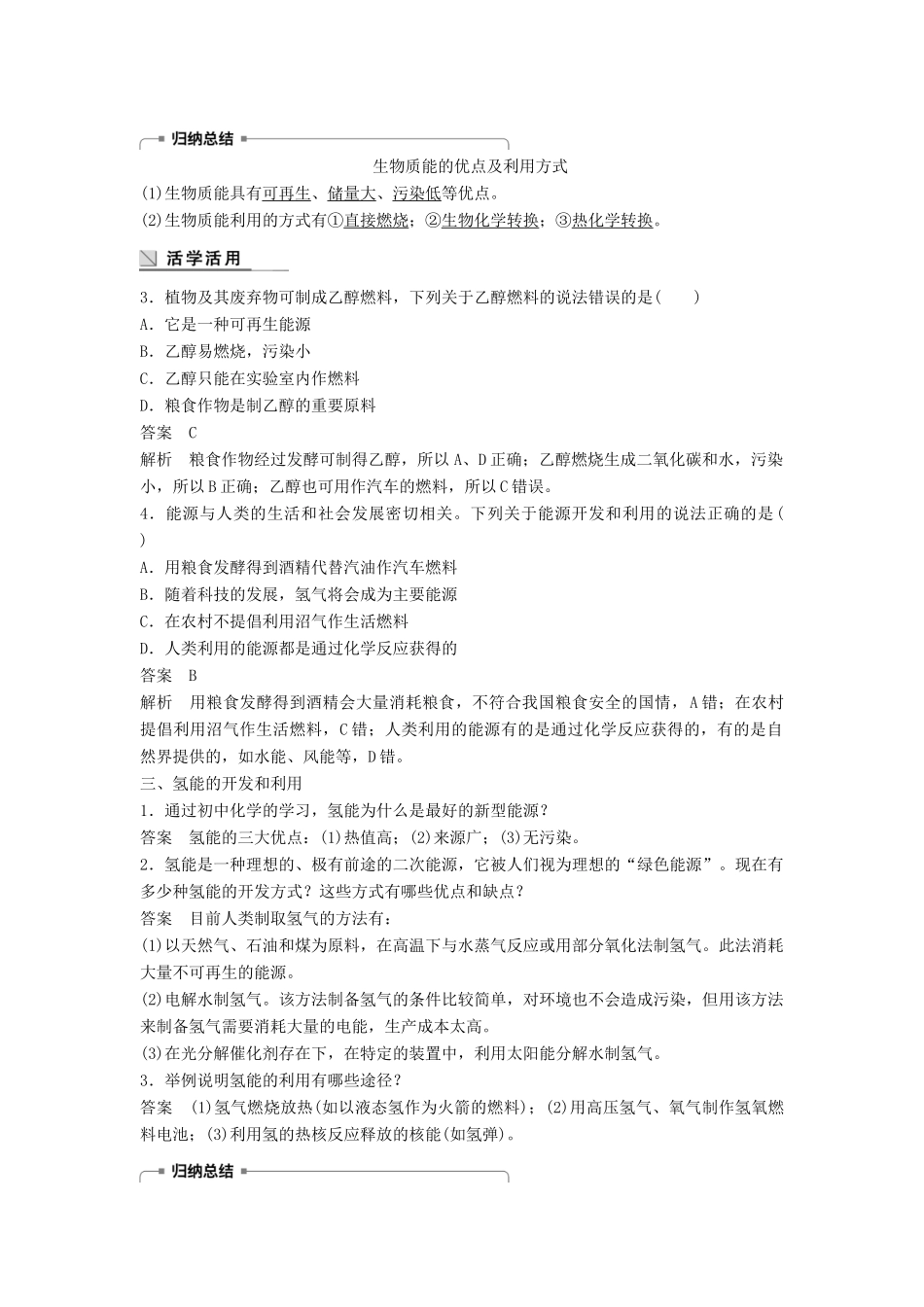 归纳总结

生物质能的优点及利用方式

(1)生物质能具有可再生、储量大、污染低等优点。
(2)生物质能利用的方式有①直接燃烧；②生物化学转换；③热化学转换。

活学活用

3．植物及其废弃物可制成乙醇燃料，下列关于乙醇燃料的说法错误的是(　　)
A．它是一种可再生能源
B．乙醇易燃烧，污染小
C．乙醇只能在实验室内作燃料
D．粮食作物是制乙醇的重要原料
答案　C
解析　粮食作物经过发酵可制得乙醇，所以A、D正确；乙醇燃烧生成二氧化碳和水，污染小，所以B正确；乙醇也可用作汽车的燃料，所以C错误。
4．能源与人类的生活和社会发展密切相关。下列关于能源开发和利用的说法正确的是(　　)
A．用粮食发酵得到酒精代替汽油作汽车燃料
B．随着科技的发展，氢气将会成为主要能源
C．在农村不提倡利用沼气作生活燃料
D．人类利用的能源都是通过化学反应获得的
答案　B
解析　用粮食发酵得到酒精会大量消耗粮食，不符合我国粮食安全的国情，A错；在农村提倡利用沼气作生活燃料，C错；人类利用的能源有的是通过化学反应获得的，有的是自然界提供的，如水能、风能等，D错。
三、氢能的开发和利用
1．通过初中化学的学习，氢能为什么是最好的新型能源？
答案　氢能的三大优点：(1)热值高；(2)来源广；(3)无污染。
2．氢能是一种理想的、极有前途的二次能源，它被人们视为理想的“绿色能源”。现在有多少种氢能的开发方式？这些方式有哪些优点和缺点？
答案　目前人类制取氢气的方法有：
(1)以天然气、石油和煤为原料，在高温下与水蒸气反应或用部分氧化法制氢气。此法消耗大量不可再生的能源。
(2)电解水制氢气。该方法制备氢气的条件比较简单，对环境也不会造成污染，但用该方法来制备氢气需要消耗大量的电能，生产成本太高。
(3)在光分解催化剂存在下，在特定的装置中，利用太阳能分解水制氢气。
3．举例说明氢能的利用有哪些途径？
答案　(1)氢气燃烧放热(如以液态氢作为火箭的燃料)；(2)用高压氢气、氧气制作氢氧燃料电池；(3)利用氢的热核反应释放的核能(如氢弹)。

归纳总结